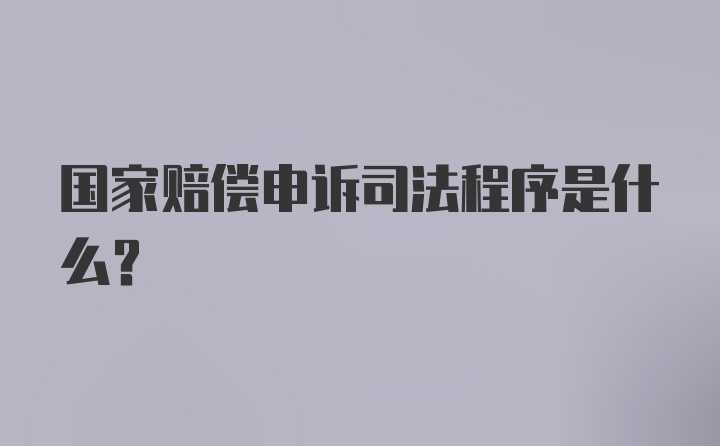 国家赔偿申诉司法程序是什么?